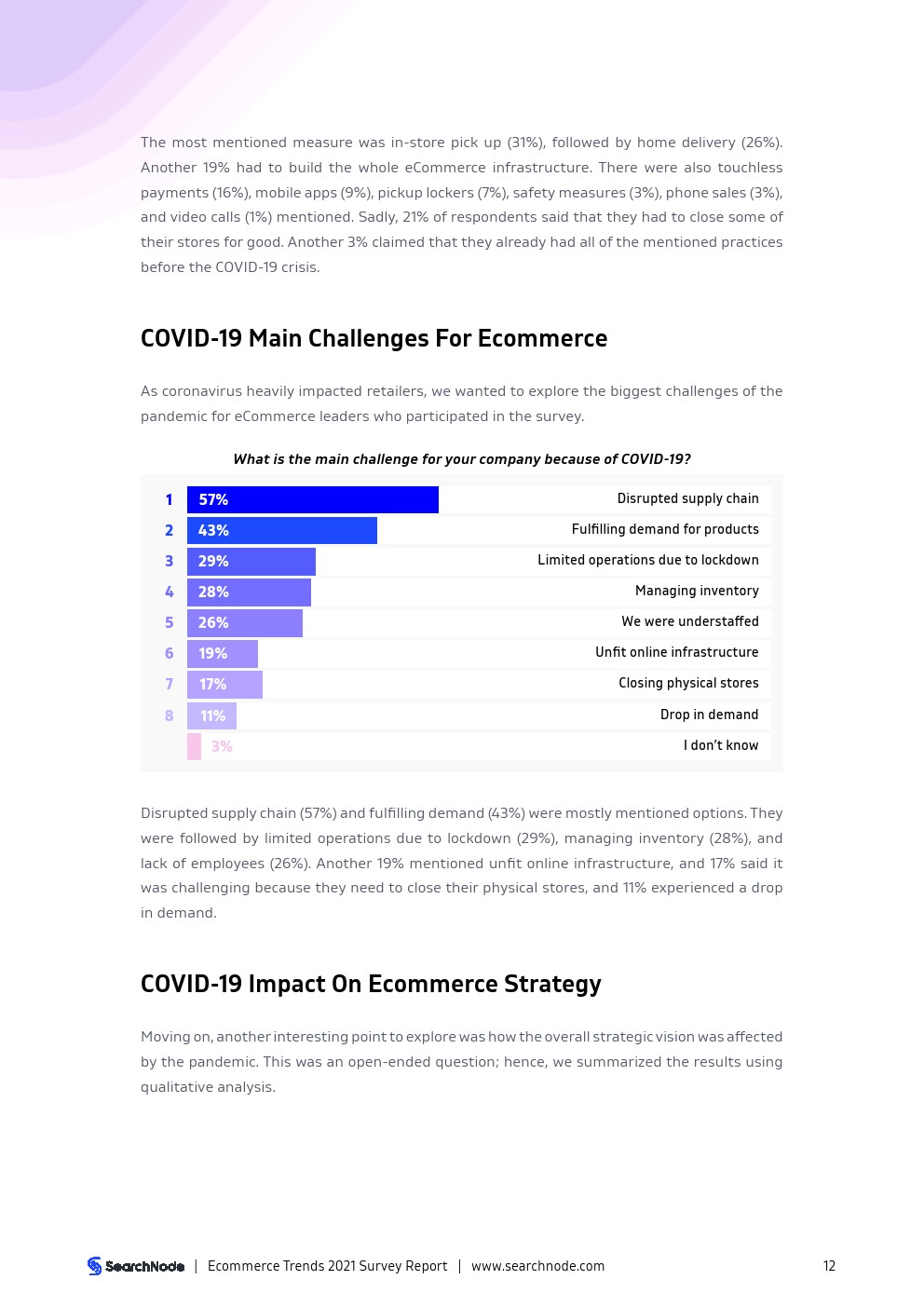 The most mentioned measure was in-store pick up (31%), followed by home delivery (26%). Another 19% had to build the whole eCommerce infrastructure. There were also touchless payments (16%), mobile apps (9%), pickup lockers (7%), safety measures (3%), phone sales (3%), and video calls (1%) mentioned. Sadly, 21% of respondents said that they had to close some of their stores for good. Another 3% claimed that they already had all of the mentioned practices before the COVID-19 crisis.

COVID-19 Main Challenges For Ecommerce

As coronavirus heavily impacted retailers, we wanted to explore the biggest challenges of the pandemic for eCommerce leaders who participated in the survey.

What is the main challenge for your company because of COVID-19?

| | | |
|---|---|---|
| 1 | 57% | Disrupted supply chain |
| 2 | 43% | Fulfilling demand for products |
| 3 | 29% | Limited operations due to lockdown |
| 4 | 28% | Managing inventory |
| 5 | 26% | We were understaffed |
| 6 | 19% | Unfit online infrastructure |
| 7 | 17% | Closing physical stores |
| 8 | 11% | Drop in demand |
| | 3% | I don't know |

Disrupted supply chain (57%) and fulfilling demand (43%) were mostly mentioned options. They were followed by limited operations due to lockdown (29%), managing inventory (28%), and lack of employees (26%). Another 19% mentioned unfit online infrastructure, and 17% said it was challenging because they need to close their physical stores, and 11% experienced a drop in demand.

COVID-19 Impact On Ecommerce Strategy

Moving on, another interesting point to explore was how the overall strategic vision was affected by the pandemic. This was an open-ended question; hence, we summarized the results using qualitative analysis.

SearchNode | Ecommerce Trends 2021 Survey Report | www.searchnode.com 12